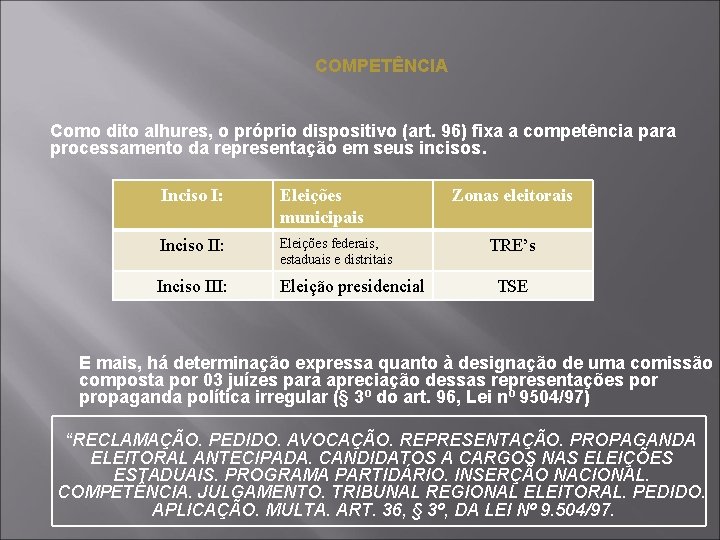 COMPETÊNCIA

Como dito alhures, o próprio dispositivo (art. 96) fixa a competência para processamento da representação em seus incisos.

| Inciso I: | Eleições municipais | Zonas eleitorais |
|---|---|---|
| Inciso II: | Eleições federais, estaduais e distritais | TRE's |
| Inciso III: | Eleição presidencial | TSE |

E mais, há determinação expressa quanto à designação de uma comissão composta por 03 juízes para apreciação dessas representações por propaganda política irregular (§ 3º do art. 96, Lei nº 9504/97)

"RECLAMAÇÃO. PEDIDO. AVOCAÇÃO. REPRESENTAÇÃO. PROPAGANDA ELEITORAL ANTECIPADA. CANDIDATOS A CARGOS NAS ELEIÇÕES ESTADUAIS. PROGRAMA PARTIDÁRIO. INSERÇÃO NACIONAL. COMPETÊNCIA. JULGAMENTO. TRIBUNAL REGIONAL ELEITORAL. PEDIDO. APLICAÇÃO. MULTA. ART. 36, § 3º, DA LEI Nº 9.504/97.